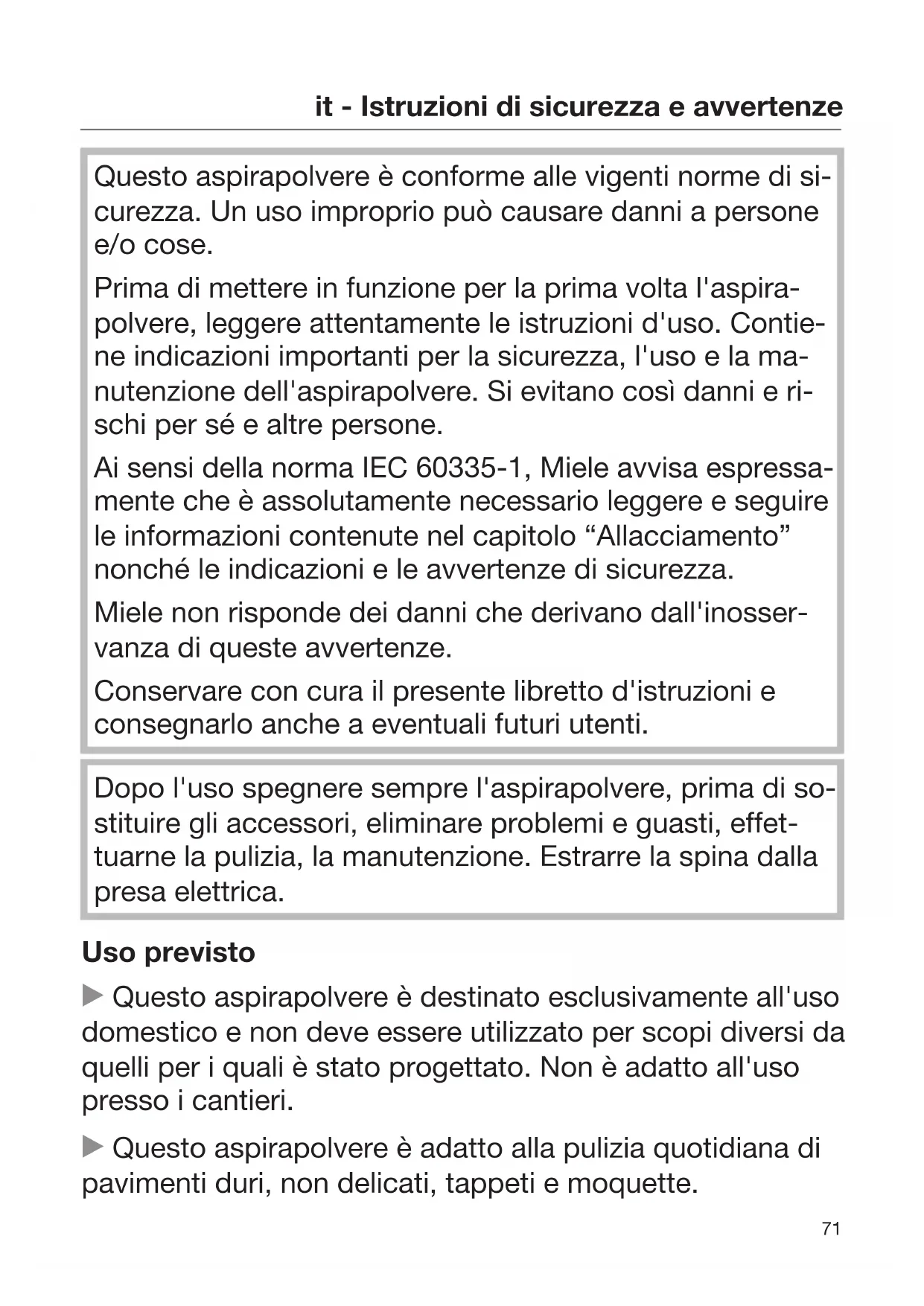 it - Istruzioni di sicurezza e avvertenze

Questo aspirapolvere è conforme alle vigenti norme di sicurezza. Un uso improprio può causare danni a persone e/o cose.

Prima di mettere in funzione per la prima volta l'aspirapolvere, leggere attentamente le istruzioni d'uso. Contiene indicazioni importanti per la sicurezza, l'uso e la manutenzione dell'aspirapolvere. Si evitano così danni e rischi per sé e altre persone.

Ai sensi della norma IEC 60335-1, Miele avvisa espressamente che è assolutamente necessario leggere e seguire le informazioni contenute nel capitolo “Allacciamento” nonché le indicazioni e le avvertenze di sicurezza.

Miele non risponde dei danni che derivano dall'inosservanza di queste avvertenze.

Conservare con cura il presente libretto d'istruzioni e consegnarlo anche a eventuali futuri utenti.

Dopo l'uso spegnere sempre l'aspirapolvere, prima di sostituire gli accessori, eliminare problemi e guasti, effettuarne la pulizia, la manutenzione. Estrarre la spina dalla presa elettrica.

Uso previsto

▶ Questo aspirapolvere è destinato esclusivamente all'uso domestico e non deve essere utilizzato per scopi diversi da quelli per i quali è stato progettato. Non è adatto all'uso presso i cantieri.

▶ Questo aspirapolvere è adatto alla pulizia quotidiana di pavimenti duri, non delicati, tappeti e moquette.

71